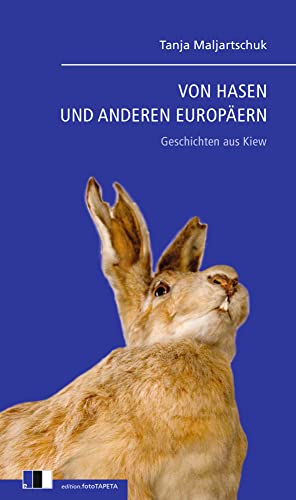 Tanja Maljartschuk

VON HASEN
UND ANDEREN EUROPÄERN

Geschichten aus Kiew

edition.fotoTAPETA